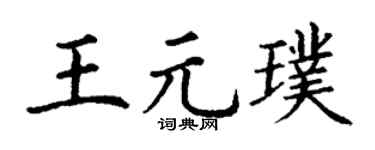 王元璞
词典网